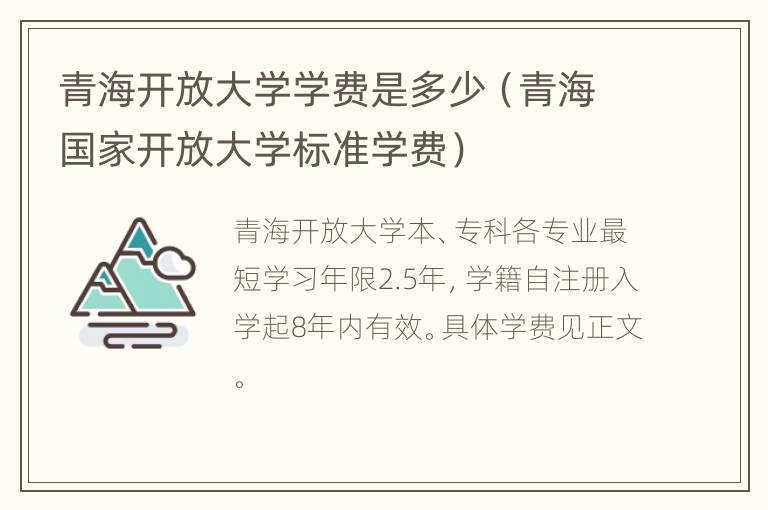 青海开放大学学费是多少（青海国家开放大学标准学费）

青海开放大学本、专科各专业最短学习年限2.5年，学籍自注册入学起8年内有效。具体学费见正文。